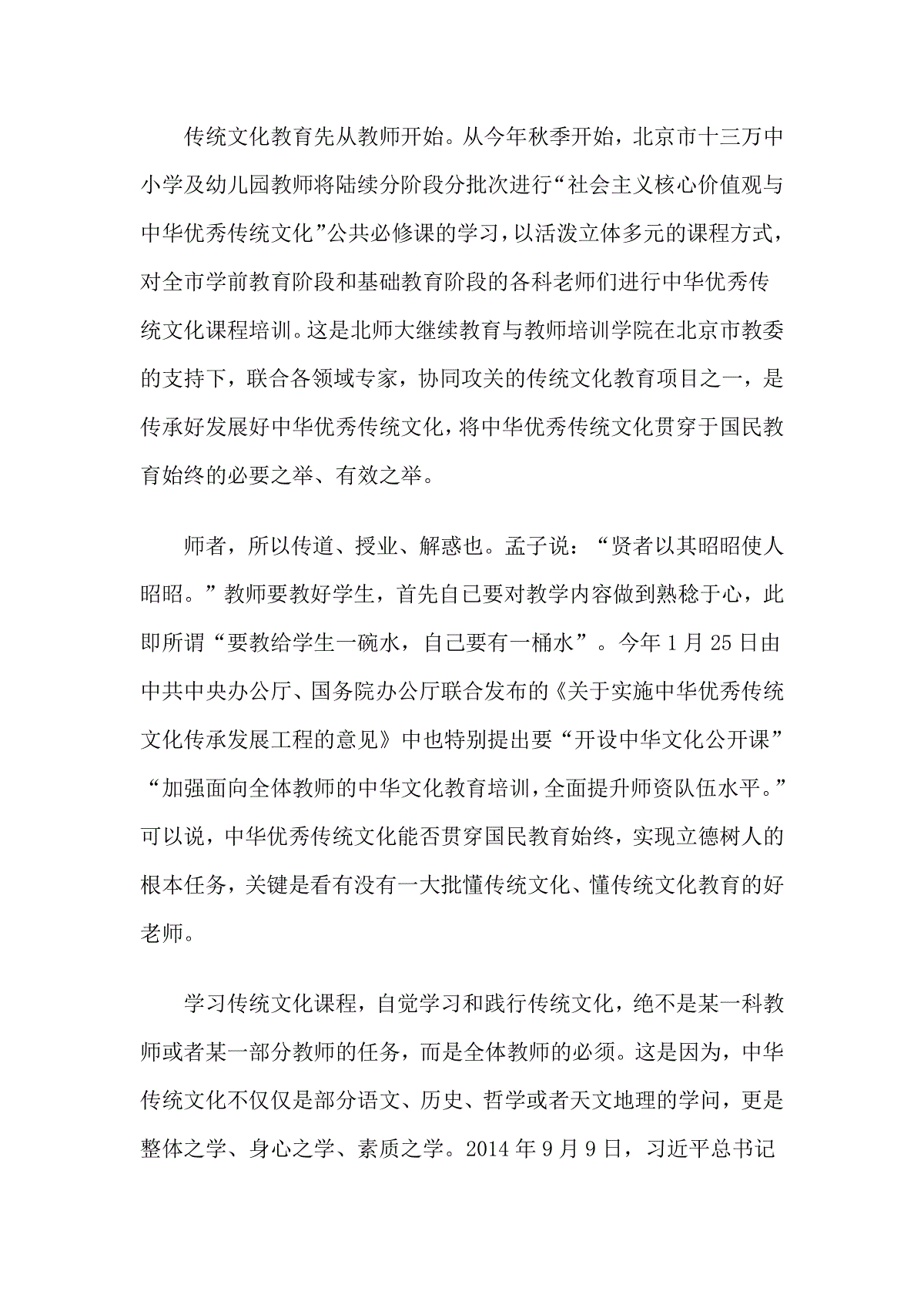 传统文化教育先从教师开始。从今年秋季开始，北京市十三万中小学及幼儿园教师将陆续分阶段分批次进行“社会主义核心价值观与中华优秀传统文化”公共必修课的学习，以活泼立体多元的课程方式，对全市学前教育阶段和基础教育阶段的各科老师们进行中华优秀传统文化课程培训。这是北师大继续教育与教师培训学院在北京市教委的支持下，联合各领域专家，协同攻关的传统文化教育项目之一，是传承好发展好中华优秀传统文化，将中华优秀传统文化贯穿于国民教育始终的必要之举、有效之举。

师者，所以传道、授业、解惑也。孟子说：“贤者以其昭昭使人昭昭。”教师要教好学生，首先自己要对教学内容做到熟稔于心，此即所谓“要教给学生一碗水，自己要有一桶水”。今年1月25日由中共中央办公厅、国务院办公厅联合发布的《关于实施中华优秀传统文化传承发展工程的意见》中也特别提出要“开设中华文化公开课”“加强面向全体教师的中华文化教育培训，全面提升师资队伍水平。”可以说，中华优秀传统文化能否贯穿国民教育始终，实现立德树人的根本任务，关键是看有没有一大批懂传统文化、懂传统文化教育的好老师。

学习传统文化课程，自觉学习和践行传统文化，绝不是某一科教师或者某一部分教师的任务，而是全体教师的必须。这是因为，中华传统文化不仅仅是部分语文、历史、哲学或者天文地理的学问，更是整体之学、身心之学、素质之学。2014年9月9日，习近平总书记